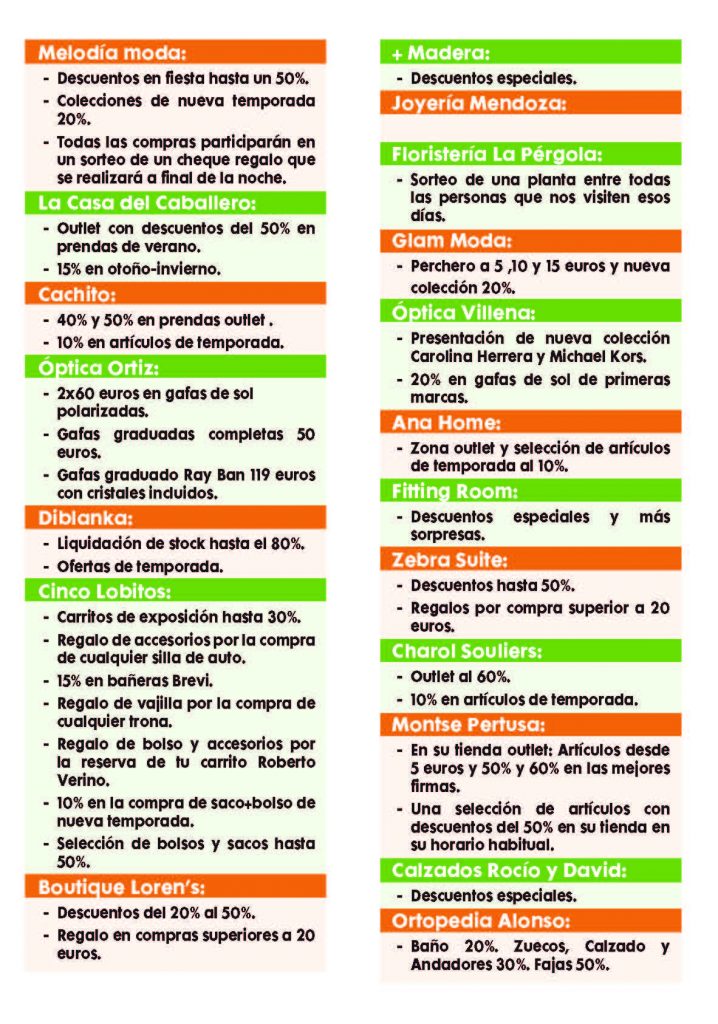 Melodía moda:

- Descuentos en fiesta hasta un 50%.
- Colecciones de nueva temporada 20%.
- Todas las compras participarán en un sorteo de un cheque regalo que se realizará a final de la noche.

La Casa del Caballero:

- Outlet con descuentos del 50% en prendas de verano.
- 15% en otoño-invierno.

Cachito:

- 40% y 50% en prendas outlet .
- 10% en artículos de temporada.

Óptica Ortiz:

- 2x60 euros en gafas de sol polarizadas.
- Gafas graduadas completas 50 euros.
- Gafas graduado Ray Ban 119 euros con cristales incluidos.

Diblanka:

- Liquidación de stock hasta el 80%.
- Ofertas de temporada.

Cinco Lobitos:

- Carritos de exposición hasta 30%.
- Regalo de accesorios por la compra de cualquier silla de auto.
- 15% en bañeras Brevi.
- Regalo de vajilla por la compra de cualquier trona.
- Regalo de bolso y accesorios por la reserva de tu carrito Roberto Verino.
- 10% en la compra de saco+bolso de nueva temporada.
- Selección de bolsos y sacos hasta 50%.

Boutique Loren's:

- Descuentos del 20% al 50%.
- Regalo en compras superiores a 20 euros.

+ Madera:

- Descuentos especiales.

Joyería Mendoza:

Floristería La Pérgola:

- Sorteo de una planta entre todas las personas que nos visiten esos días.

Glam Moda:

- Perchero a 5 ,10 y 15 euros y nueva colección 20%.

Óptica Villena:

- Presentación de nueva colección Carolina Herrera y Michael Kors.
- 20% en gafas de sol de primeras marcas.

Ana Home:

- Zona outlet y selección de artículos de temporada al 10%.

Fitting Room:

- Descuentos especiales y más sorpresas.

Zebra Suite:

- Descuentos hasta 50%.
- Regalos por compra superior a 20 euros.

Charol Souliers:

- Outlet al 60%.
- 10% en artículos de temporada.

Montse Pertusa:

- En su tienda outlet: Artículos desde 5 euros y 50% y 60% en las mejores firmas.
- Una selección de artículos con descuentos del 50% en su tienda en su horario habitual.

Calzados Rocío y David:

- Descuentos especiales.

Ortopedia Alonso:

- Baño 20%. Zuecos, Calzado y Andadores 30%. Fajas 50%.